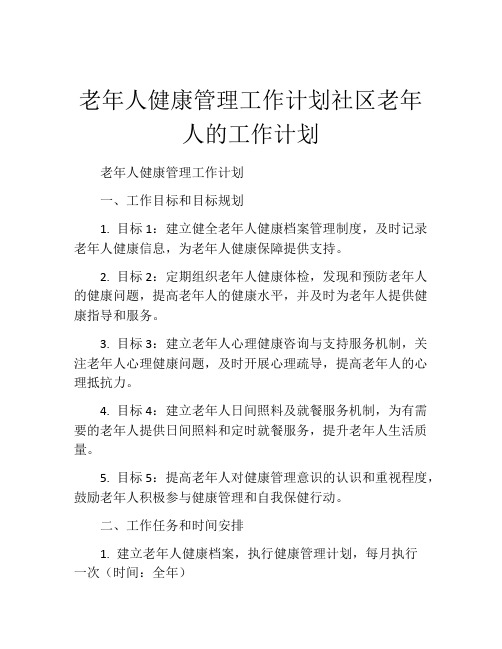 老年人健康管理工作计划社区老年人的工作计划

老年人健康管理工作计划

一、工作目标和目标规划

1. 目标 1：建立健全老年人健康档案管理制度，及时记录老年人健康信息，为老年人健康保障提供支持。

2. 目标 2：定期组织老年人健康体检，发现和预防老年人的健康问题，提高老年人的健康水平，并及时为老年人提供健康指导和服务。

3. 目标 3：建立老年人心理健康咨询与支持服务机制，关注老年人心理健康问题，及时开展心理疏导，提高老年人的心理抵抗力。

4. 目标 4：建立老年人日间照料及就餐服务机制，为有需要的老年人提供日间照料和定时就餐服务，提升老年人生活质量。

5. 目标 5：提高老年人对健康管理意识的认识和重视程度，鼓励老年人积极参与健康管理和自我保健行动。

二、工作任务和时间安排

1. 建立老年人健康档案，执行健康管理计划，每月执行一次（时间：全年）